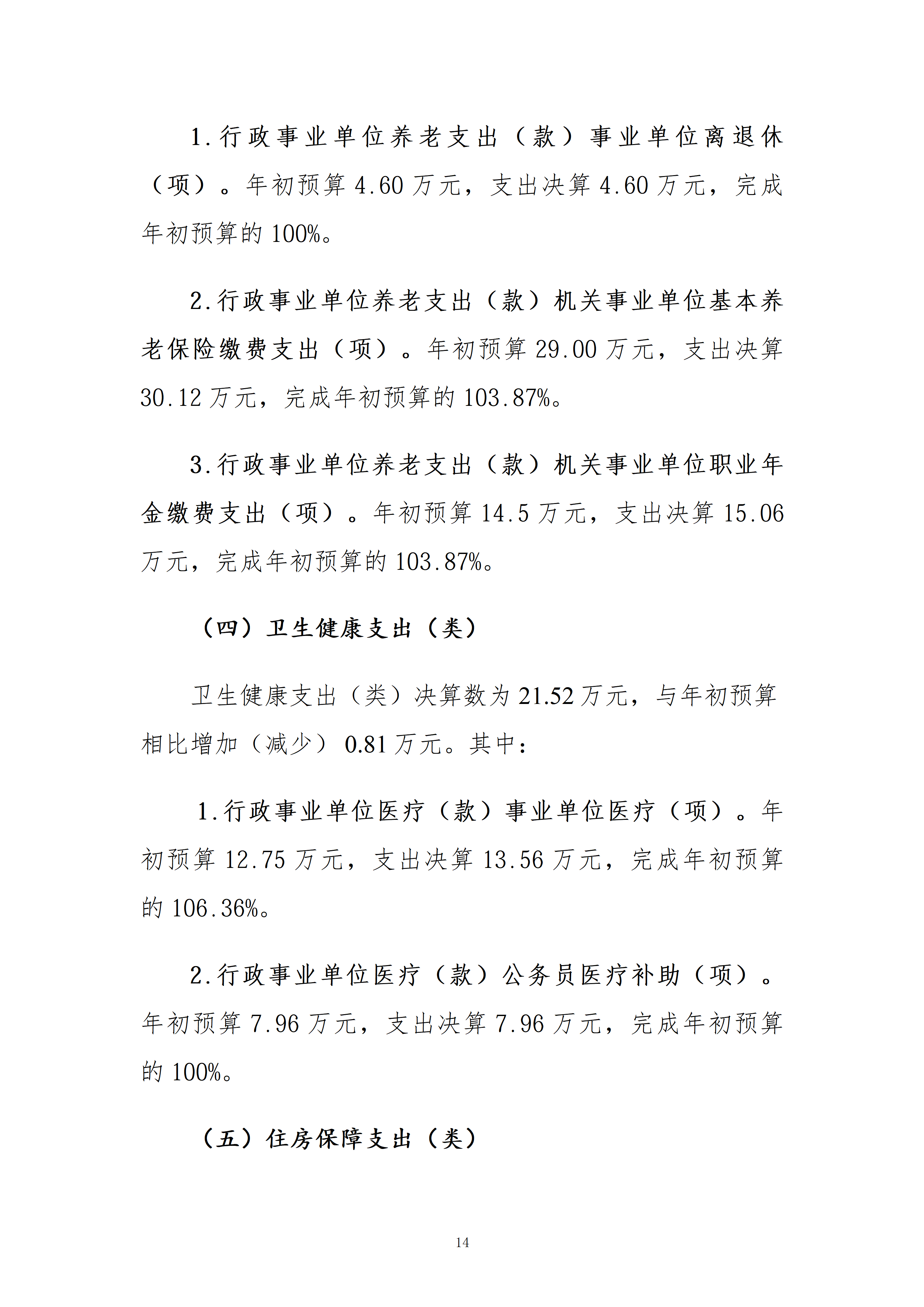 1.行政事业单位养老支出（款）事业单位离退休（项）。年初预算4.60万元，支出决算4.60万元，完成年初预算的100%。

2.行政事业单位养老支出（款）机关事业单位基本养老保险缴费支出（项）。年初预算29.00万元，支出决算30.12万元，完成年初预算的103.87%。

3.行政事业单位养老支出（款）机关事业单位职业年金缴费支出（项）。年初预算14.5万元，支出决算15.06万元，完成年初预算的103.87%。

（四）卫生健康支出（类）

卫生健康支出（类）决算数为21.52万元，与年初预算相比增加（减少）0.81万元。其中：

1.行政事业单位医疗（款）事业单位医疗（项）。年初预算12.75万元，支出决算13.56万元，完成年初预算的106.36%。

2.行政事业单位医疗（款）公务员医疗补助（项）。年初预算7.96万元，支出决算7.96万元，完成年初预算的100%。

（五）住房保障支出（类）

14